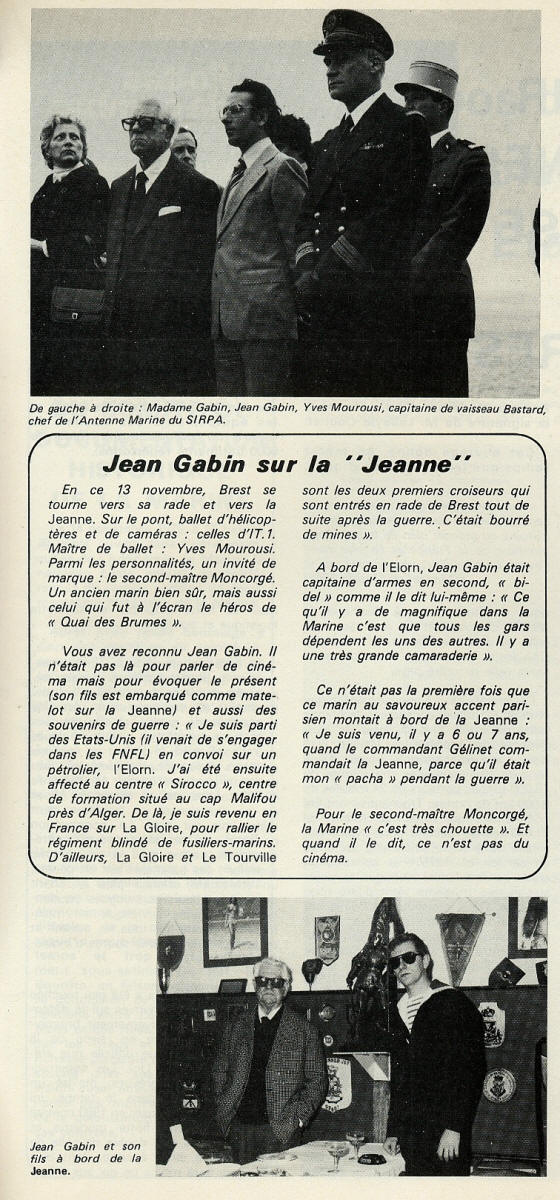 De gauche à droite : Madame Gabin, Jean Gabin, Yves Mourousi, capitaine de vaisseau Bastard, chef de l'Antenne Marine du SIRPA.

Jean Gabin sur la ''Jeanne''

En ce 13 novembre, Brest se tourne vers sa rade et vers la Jeanne. Sur le pont, ballet d'hélicoptères et de caméras : celles d'IT.1. Maître de ballet : Yves Mourousi. Parmi les personnalités, un invité de marque : le second-maître Moncorgé. Un ancien marin bien sûr, mais aussi celui qui fut à l'écran le héros de « Quai des Brumes ».

Vous avez reconnu Jean Gabin. Il n'était pas là pour parler de cinéma mais pour évoquer le présent (son fils est embarqué comme matelot sur la Jeanne) et aussi des souvenirs de guerre : « Je suis parti des Etats-Unis (il venait de s'engager dans les FNFL) en convoi sur un pétrolier, l'Elorn. J'ai été ensuite affecté au centre « Sirocco », centre de formation situé au cap Malifou près d'Alger. De là, je suis revenu en France sur La Gloire, pour rallier le régiment blindé de fusiliers-marins. D'ailleurs, La Gloire et Le Tourville sont les deux premiers croiseurs qui sont entrés en rade de Brest tout de suite après la guerre. C'était bourré de mines ».

A bord de l'Elorn, Jean Gabin était capitaine d'armes en second, « bidel » comme il le dit lui-même : « Ce qu'il y a de magnifique dans la Marine c'est que tous les gars dépendent les uns des autres. Il y a une très grande camaraderie ».

Ce n'était pas la première fois que ce marin au savoureux accent parisien montait à bord de la Jeanne : « Je suis venu, il y a 6 ou 7 ans, quand le commandant Gélinet commandait la Jeanne, parce qu'il était mon « pacha » pendant la guerre ».

Pour le second-maître Moncorgé, la Marine « c'est très chouette ». Et quand il le dit, ce n'est pas du cinéma.

Jean Gabin et son fils à bord de la Jeanne.